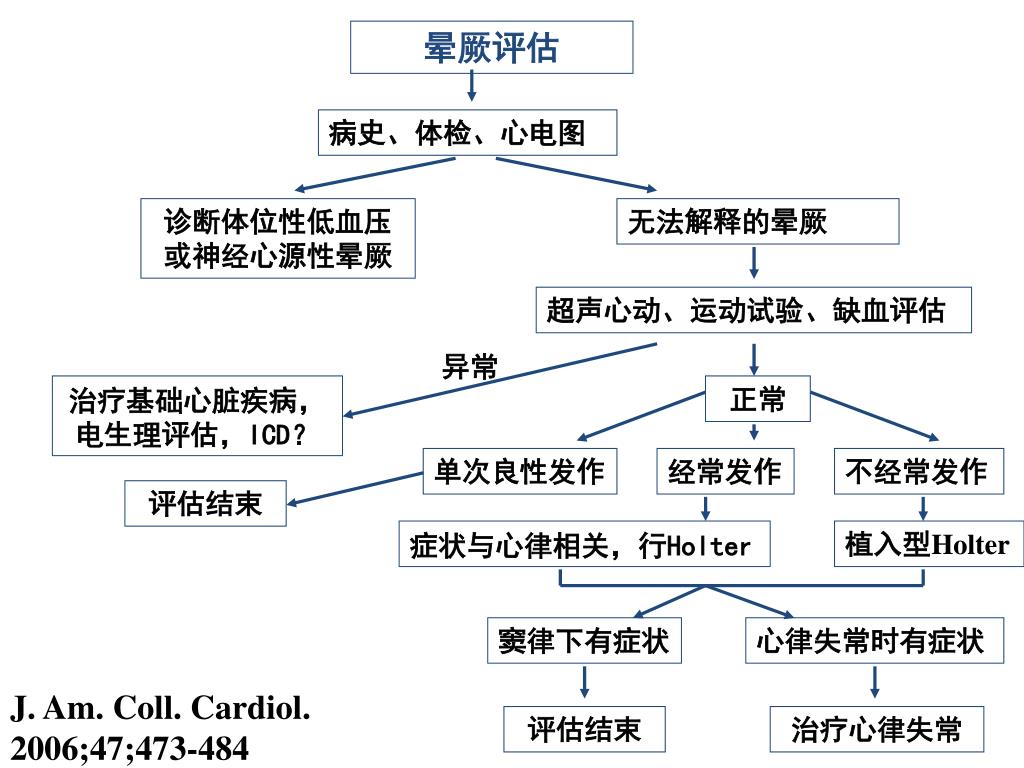 晕厥评估

病史、体检、心电图

诊断体位性低血压或神经心源性晕厥

无法解释的晕厥

超声心动、运动试验、缺血评估

异常

治疗基础心脏疾病，电生理评估，ICD？

正常

单次良性发作

经常发作

不经常发作

评估结束

症状与心律相关，行Holter

植入型Holter

窦律下有症状

心律失常时有症状

评估结束

治疗心律失常

J. Am. Coll. Cardiol. 2006;47;473-484